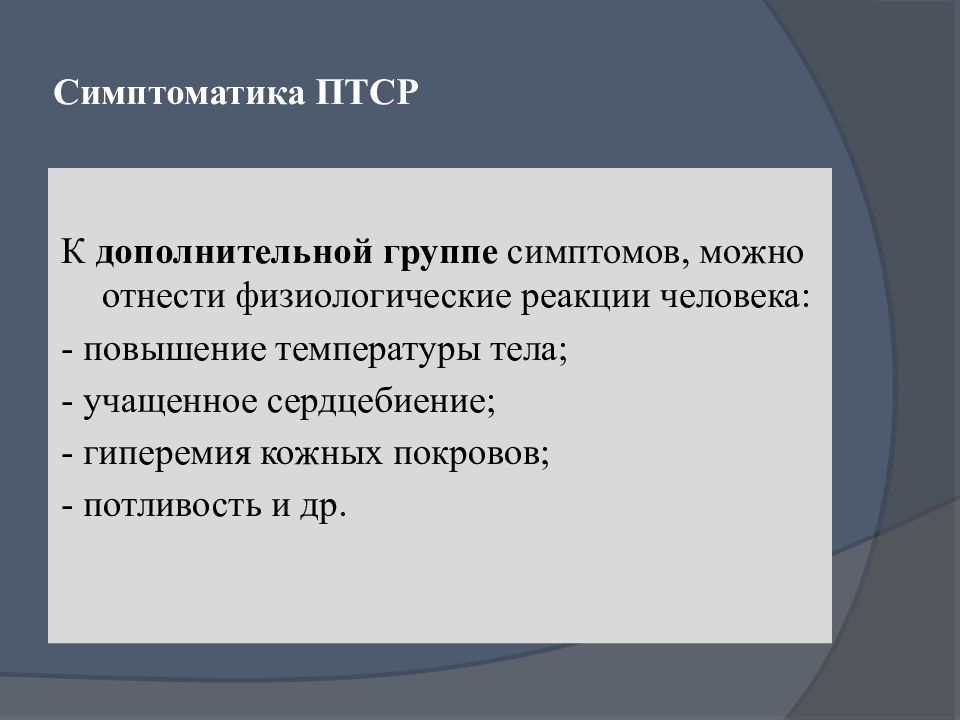 Симптоматика ПТСР

К дополнительной группе симптомов, можно отнести физиологические реакции человека:
- повышение температуры тела;
- учащенное сердцебиение;
- гиперемия кожных покровов;
- потливость и др.